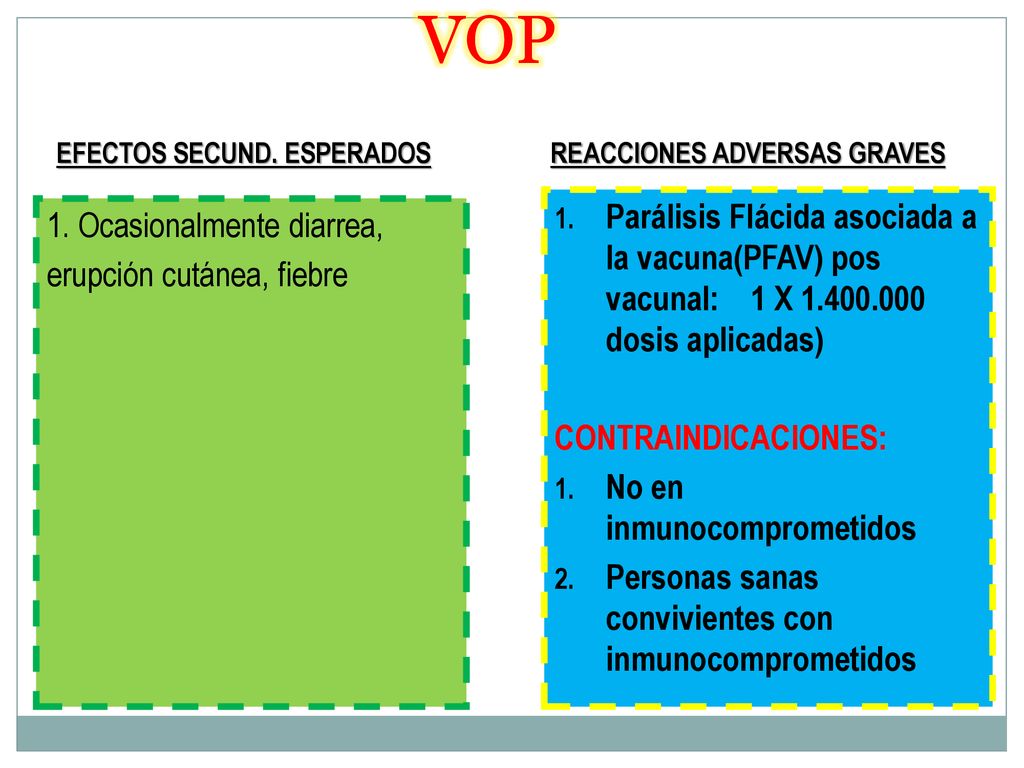 VOP

EFECTOS SECUND. ESPERADOS

1. Ocasionalmente diarrea, erupción cutánea, fiebre

REACCIONES ADVERSAS GRAVES

1. Parálisis Flácida asociada a la vacuna(PFAV) pos vacunal: 1 X 1.400.000 dosis aplicadas)

CONTRAINDICACIONES:

1. No en inmunocomprometidos
2. Personas sanas convivientes con inmunocomprometidos